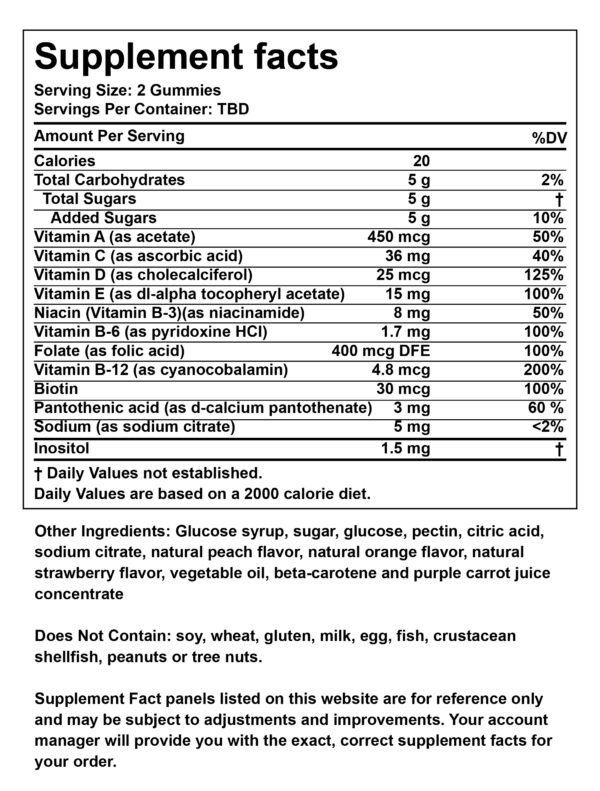 Supplement facts
Serving Size: 2 Gummies
Servings Per Container: TBD

| Amount Per Serving | | %DV |
|---|---|---|
| Calories | 20 | |
| Total Carbohydrates | 5 g | 2% |
| Total Sugars | 5 g | † |
| Added Sugars | 5 g | 10% |
| Vitamin A (as acetate) | 450 mcg | 50% |
| Vitamin C (as ascorbic acid) | 36 mg | 40% |
| Vitamin D (as cholecalciferol) | 25 mcg | 125% |
| Vitamin E (as dl-alpha tocopheryl acetate) | 15 mg | 100% |
| Niacin (Vitamin B-3)(as niacinamide) | 8 mg | 50% |
| Vitamin B-6 (as pyridoxine HCl) | 1.7 mg | 100% |
| Folate (as folic acid) | 400 mcg DFE | 100% |
| Vitamin B-12 (as cyanocobalamin) | 4.8 mcg | 200% |
| Biotin | 30 mcg | 100% |
| Pantothenic acid (as d-calcium pantothenate) | 3 mg | 60 % |
| Sodium (as sodium citrate) | 5 mg | <2% |
| Inositol | 1.5 mg | † |

† Daily Values not established.
Daily Values are based on a 2000 calorie diet.

Other Ingredients: Glucose syrup, sugar, glucose, pectin, citric acid, sodium citrate, natural peach flavor, natural orange flavor, natural strawberry flavor, vegetable oil, beta-carotene and purple carrot juice concentrate

Does Not Contain: soy, wheat, gluten, milk, egg, fish, crustacean shellfish, peanuts or tree nuts.

Supplement Fact panels listed on this website are for reference only and may be subject to adjustments and improvements. Your account manager will provide you with the exact, correct supplement facts for your order.